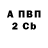 А ПВП
2 Cb